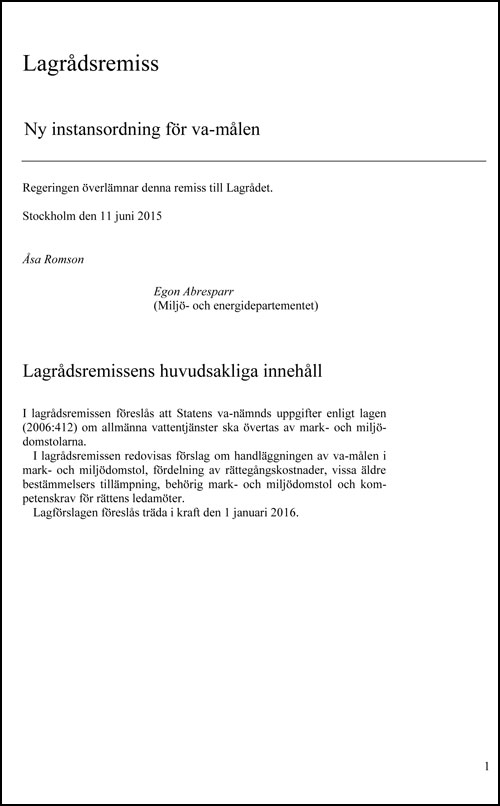 Lagrådsremiss

Ny instansordning för va-målen

Regeringen överlämnar denna remiss till Lagrådet.

Stockholm den 11 juni 2015

Åsa Romson

Egon Abresparr
(Miljö- och energidepartementet)

Lagrådsremissens huvudsakliga innehåll

I lagrådsremissen föreslås att Statens va-nämnds uppgifter enligt lagen (2006:412) om allmänna vattentjänster ska övertas av mark- och miljödomstolarna.

I lagrådsremissen redovisas förslag om handläggningen av va-målen i mark- och miljödomstol, fördelning av rättegångskostnader, vissa äldre bestämmelsers tillämpning, behörig mark- och miljödomstol och kompetenskrav för rättens ledamöter.

Lagförslagen föreslås träda i kraft den 1 januari 2016.

1